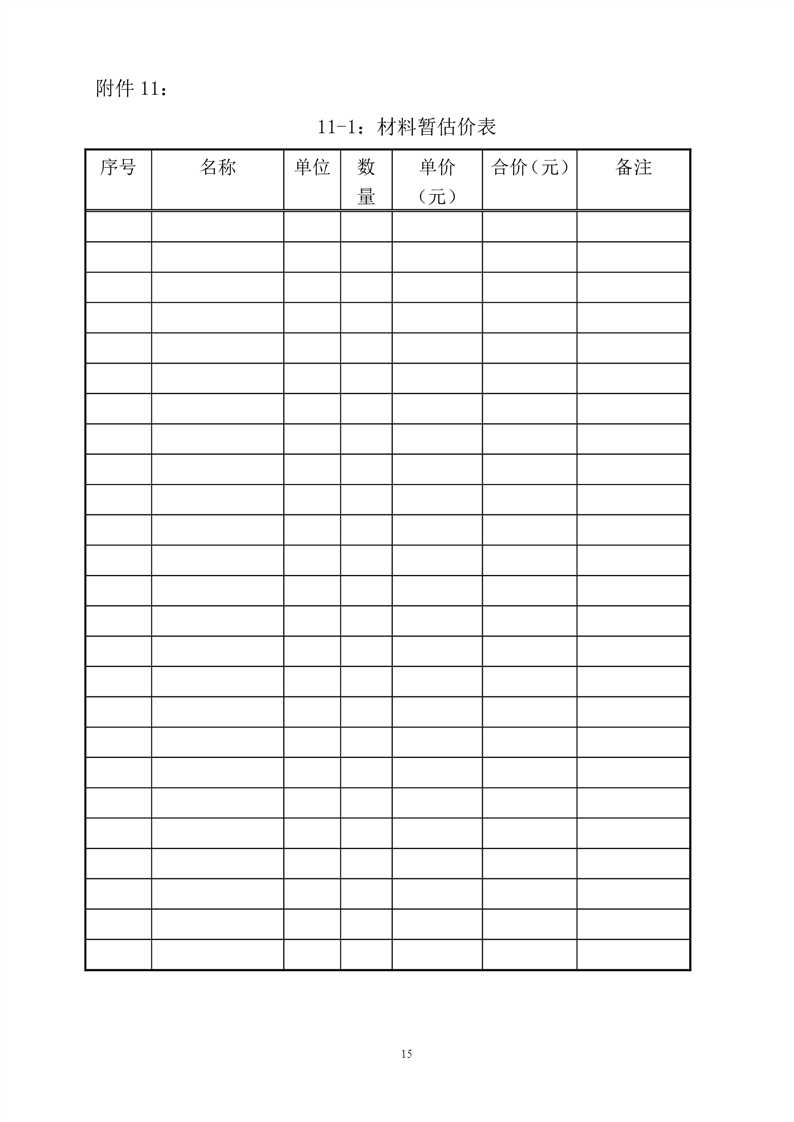 附件 11：

11-1：材料暂估价表

| 序号 | 名称 | 单位 | 数量 | 单价（元） | 合价（元） | 备注 |
|---|---|---|---|---|---|---|
| | | | | | | |
| | | | | | | |
| | | | | | | |
| | | | | | | |
| | | | | | | |
| | | | | | | |
| | | | | | | |
| | | | | | | |
| | | | | | | |
| | | | | | | |
| | | | | | | |
| | | | | | | |
| | | | | | | |
| | | | | | | |
| | | | | | | |
| | | | | | | |
| | | | | | | |
| | | | | | | |
| | | | | | | |
| | | | | | | |
| | | | | | | |
| | | | | | | |
| | | | | | | |
| | | | | | | |
| | | | | | | |

15